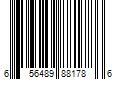 6 56489 88178 6